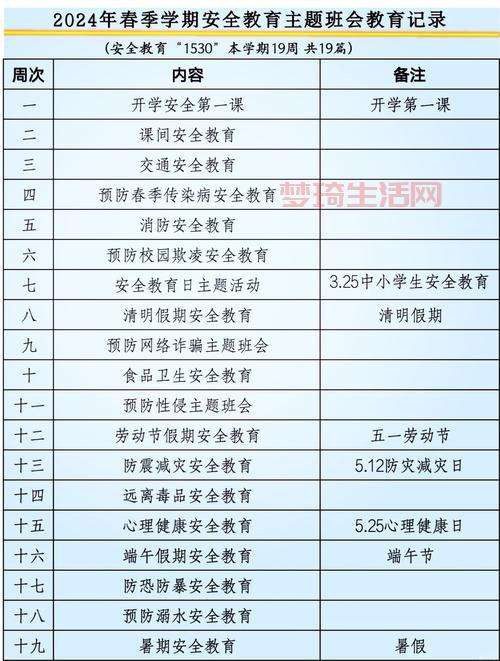 2024年春季学期安全教育主题班会教育记录

（安全教育“1530”本学期19周 共19篇）

| 周次 | 内容 | 备注 |
|---|---|---|
| 一 | 开学安全第一课 | 开学第一课 |
| 二 | 课间安全教育 | |
| 三 | 交通安全教育 | |
| 四 | 预防春季传染病安全教育 | |
| 五 | 消防安全教育 | |
| 六 | 预防校园欺凌安全教育 | |
| 七 | 安全教育日主题活动 | 3.25中小学生安全教育 |
| 八 | 清明假期安全教育 | 清明假期 |
| 九 | 预防网络诈骗主题班会 | |
| 十 | 食品卫生安全教育 | |
| 十一 | 预防性侵主题班会 | |
| 十二 | 劳动节假期安全教育 | 五一劳动节 |
| 十三 | 防震减灾安全教育 | 5.12防灾减灾日 |
| 十四 | 远离毒品安全教育 | |
| 十五 | 心理健康安全教育 | 5.25心理健康日 |
| 十六 | 端午假期安全教育 | 端午节 |
| 十七 | 防恐防暴安全教育 | |
| 十八 | 预防溺水安全教育 | |
| 十九 | 暑期安全教育 | 暑假 |

梦琦生活网